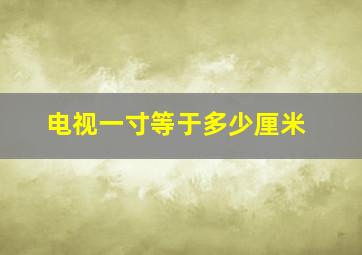 电视一寸等于多少厘米